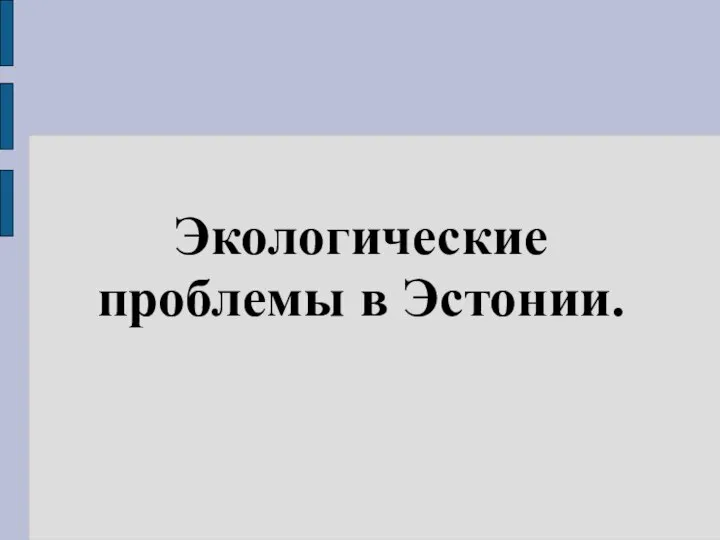 Экологические проблемы в Эстонии.